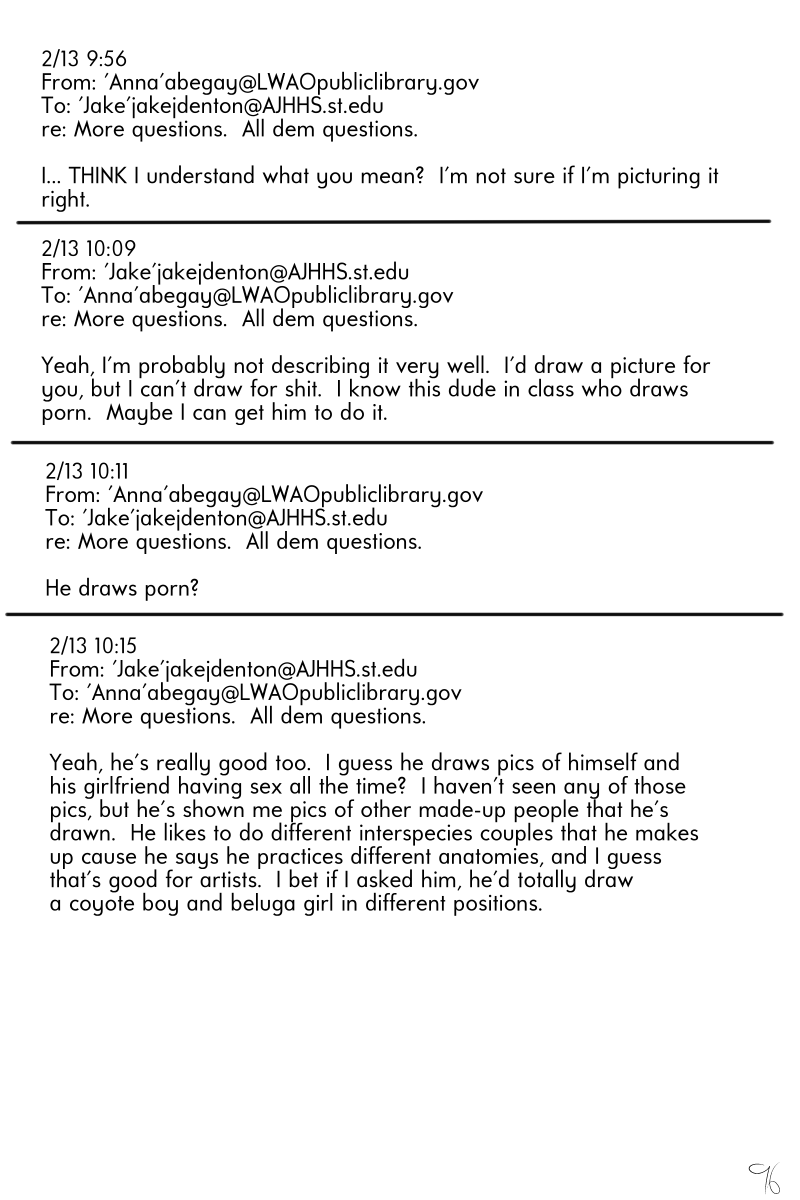 2/13 9:56
From: 'Anna'abegay@LWAOpubliclibrary.gov
To: 'Jake'jakejdenton@AJHHS.st.edu
re: More questions. All dem questions.

I... THINK I understand what you mean? I'm not sure if I'm picturing it right.

2/13 10:09
From: 'Jake'jakejdenton@AJHHS.st.edu
To: 'Anna'abegay@LWAOpubliclibrary.gov
re: More questions. All dem questions.

Yeah, I'm probably not describing it very well. I'd draw a picture for you, but I can't draw for shit. I know this dude in class who draws porn. Maybe I can get him to do it.

2/13 10:11
From: 'Anna'abegay@LWAOpubliclibrary.gov
To: 'Jake'jakejdenton@AJHHS.st.edu
re: More questions. All dem questions.

He draws porn?

2/13 10:15
From: 'Jake'jakejdenton@AJHHS.st.edu
To: 'Anna'abegay@LWAOpubliclibrary.gov
re: More questions. All dem questions.

Yeah, he's really good too. I guess he draws pics of himself and his girlfriend having sex all the time? I haven't seen any of those pics, but he's shown me pics of other made-up people that he's drawn. He likes to do different interspecies couples that he makes up cause he says he practices different anatomies, and I guess that's good for artists. I bet if I asked him, he'd totally draw a coyote boy and beluga girl in different positions.

96